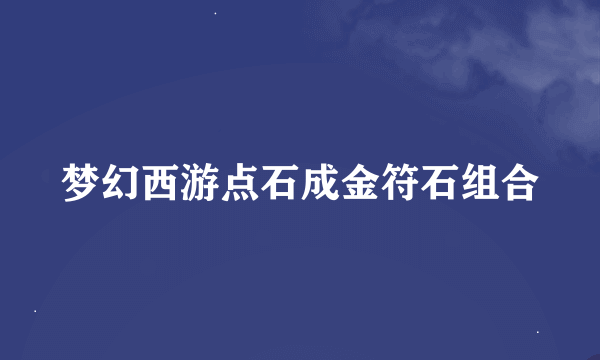 梦幻西游点石成金符石组合